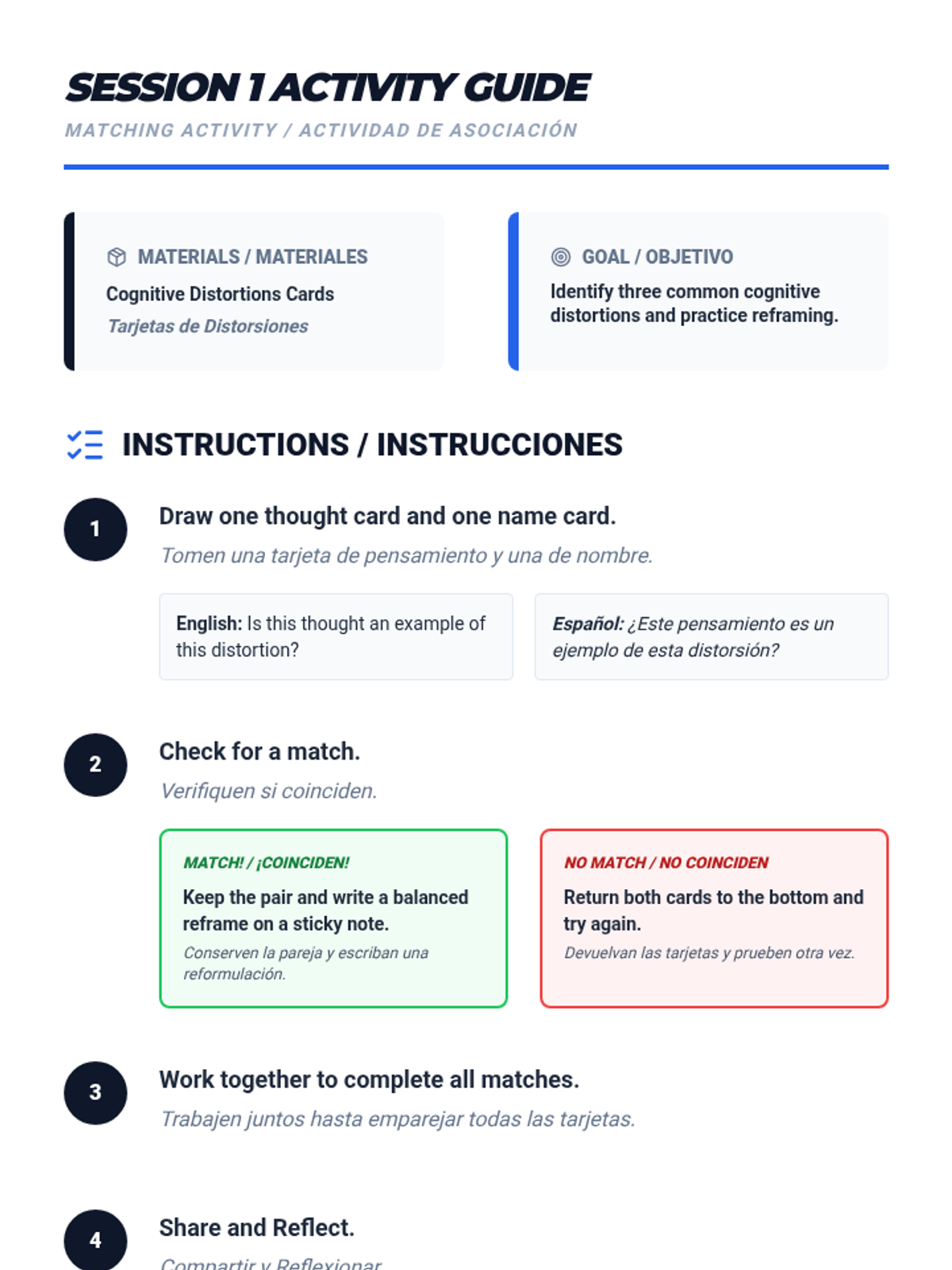 SESSION 1 ACTIVITY GUIDE
MATCHING ACTIVITY / ACTIVIDAD DE ASOCIACIÓN

MATERIALS / MATERIALES
Cognitive Distortions Cards
Tarjetas de Distorsiones

GOAL / OBJETIVO
Identify three common cognitive distortions and practice reframing.

INSTRUCTIONS / INSTRUCCIONES

1
Draw one thought card and one name card.
Tomen una tarjeta de pensamiento y una de nombre.

English: Is this thought an example of this distortion?

Español: ¿Este pensamiento es un ejemplo de esta distorsión?

2
Check for a match.
Verifiquen si coinciden.

MATCH! / ¡COINCIDEN!
Keep the pair and write a balanced reframe on a sticky note.
Conserven la pareja y escriban una reformulación.

NO MATCH / NO COINCIDEN
Return both cards to the bottom and try again.
Devuelvan las tarjetas y prueben otra vez.

3
Work together to complete all matches.
Trabajen juntos hasta emparejar todas las tarjetas.

4
Share and Reflect.
Compartir y Reflexionar